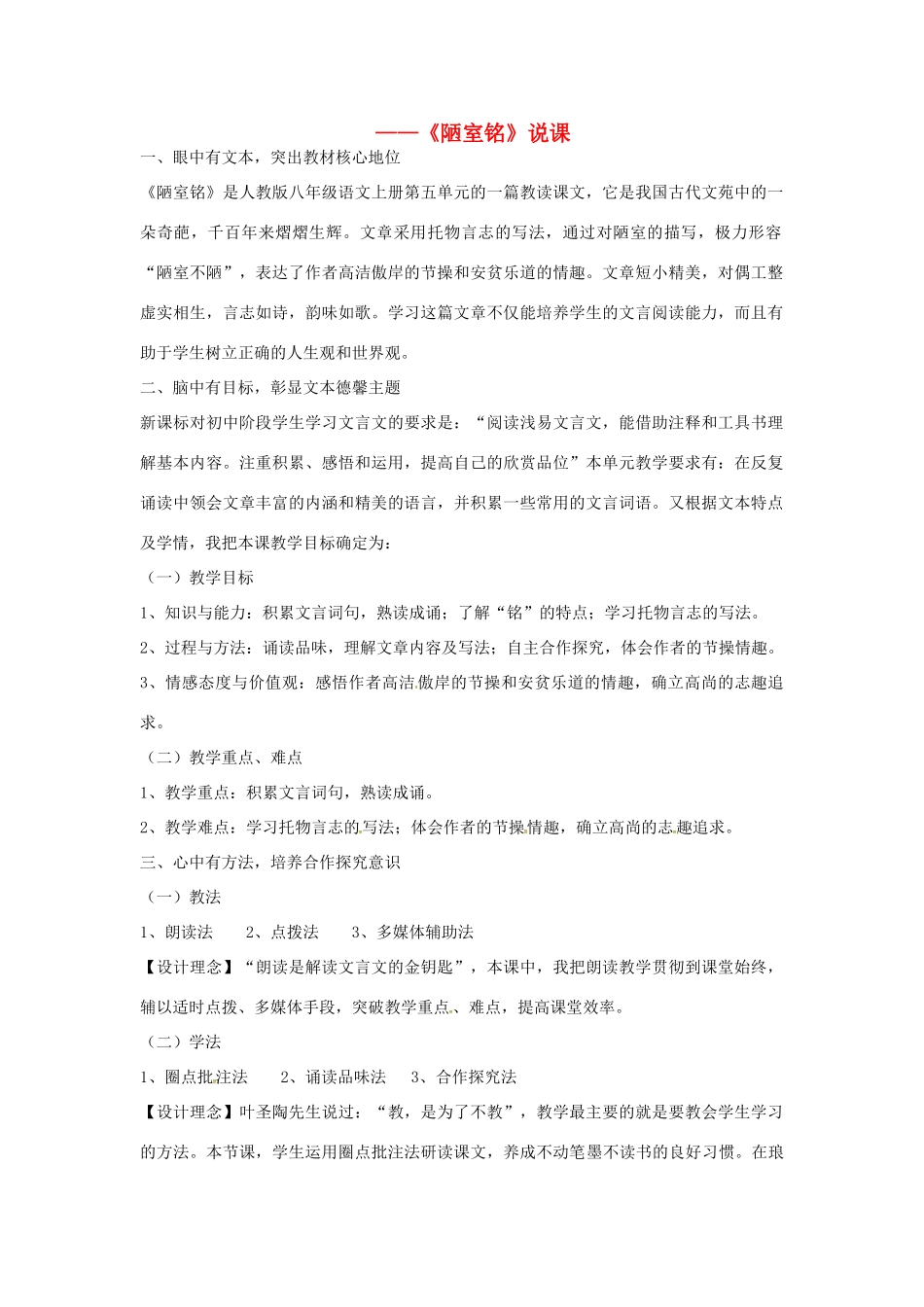 ——《陋室铭》说课

一、眼中有文本，突出教材核心地位

《陋室铭》是人教版八年级语文上册第五单元的一篇教读课文，它是我国古代文苑中的一朵奇葩，千百年来熠熠生辉。文章采用托物言志的写法，通过对陋室的描写，极力形容“陋室不陋”，表达了作者高洁傲岸的节操和安贫乐道的情趣。文章短小精美，对偶工整虚实相生，言志如诗，韵味如歌。学习这篇文章不仅能培养学生的文言阅读能力，而且有助于学生树立正确的人生观和世界观。

二、脑中有目标，彰显文本德馨主题

新课标对初中阶段学生学习文言文的要求是：“阅读浅易文言文，能借助注释和工具书理解基本内容。注重积累、感悟和运用，提高自己的欣赏品位”本单元教学要求有：在反复诵读中领会文章丰富的内涵和精美的语言，并积累一些常用的文言词语。又根据文本特点及学情，我把本课教学目标确定为：

（一）教学目标

1、知识与能力：积累文言词句，熟读成诵；了解“铭”的特点；学习托物言志的写法。

2、过程与方法：诵读品味，理解文章内容及写法；自主合作探究，体会作者的节操情趣。

3、情感态度与价值观：感悟作者高洁傲岸的节操和安贫乐道的情趣，确立高尚的志趣追求。

（二）教学重点、难点

1、教学重点：积累文言词句，熟读成诵。

2、教学难点：学习托物言志的写法；体会作者的节操情趣，确立高尚的志趣追求。

三、心中有方法，培养合作探究意识

（一）教法

1、朗读法　2、点拨法　3、多媒体辅助法

【设计理念】“朗读是解读文言文的金钥匙”，本课中，我把朗读教学贯彻到课堂始终，辅以适时点拨、多媒体手段，突破教学重点、难点，提高课堂效率。

（二）学法

1、圈点批注法　2、诵读品味法　3、合作探究法

【设计理念】叶圣陶先生说过：“教，是为了不教”，教学最主要的就是要教会学生学习的方法。本节课，学生运用圈点批注法研读课文，养成不动笔墨不读书的良好习惯。在琅